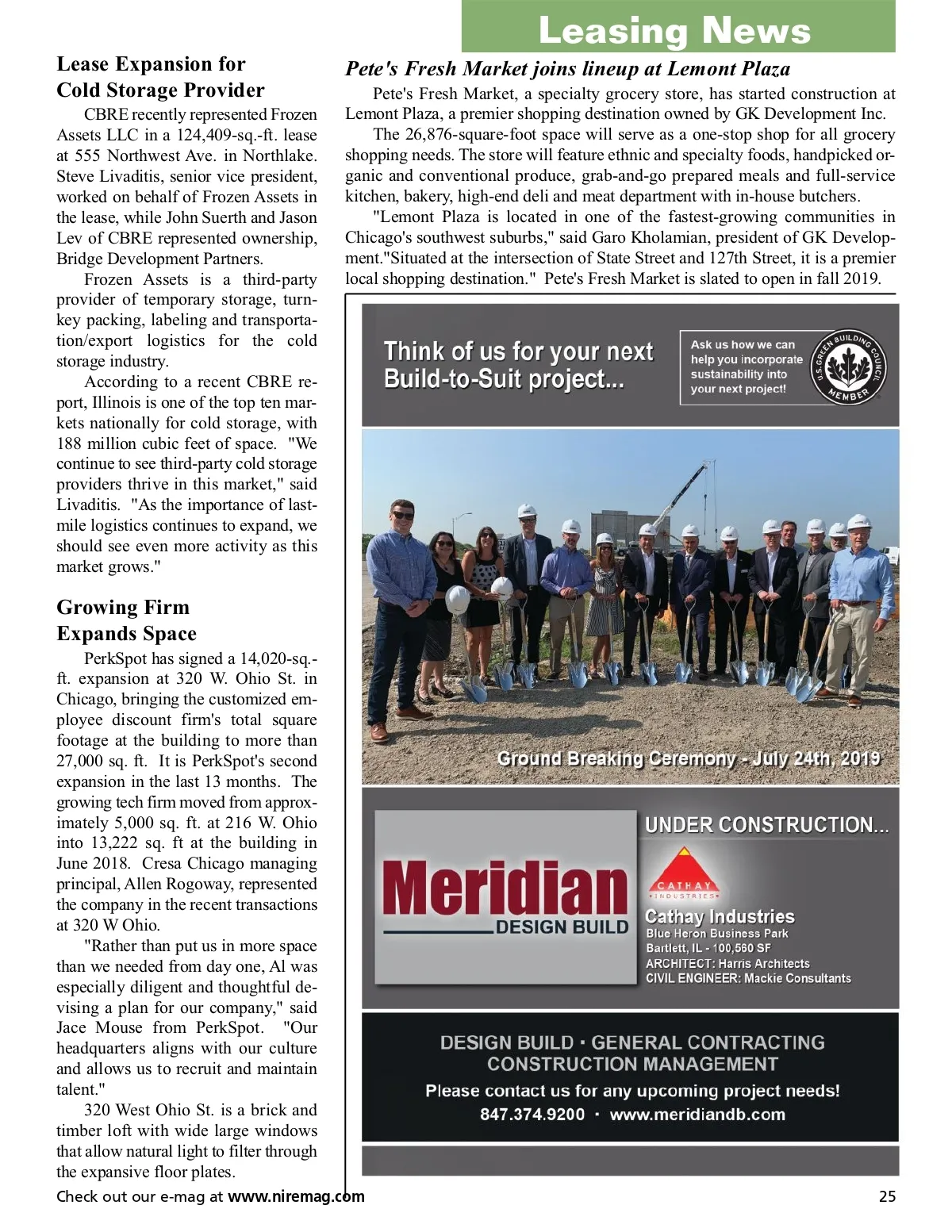 Leasing News

Lease Expansion for Cold Storage Provider

CBRE recently represented Frozen Assets LLC in a 124,409-sq.-ft. lease at 555 Northwest Ave. in Northlake. Steve Livaditis, senior vice president, worked on behalf of Frozen Assets in the lease, while John Suerth and Jason Lev of CBRE represented ownership, Bridge Development Partners.

Frozen Assets is a third-party provider of temporary storage, turnkey packing, labeling and transportation/export logistics for the cold storage industry.

According to a recent CBRE report, Illinois is one of the top ten markets nationally for cold storage, with 188 million cubic feet of space. "We continue to see third-party cold storage providers thrive in this market," said Livaditis. "As the importance of last-mile logistics continues to expand, we should see even more activity as this market grows."

Growing Firm Expands Space

PerkSpot has signed a 14,020-sq.-ft. expansion at 320 W. Ohio St. in Chicago, bringing the customized employee discount firm's total square footage at the building to more than 27,000 sq. ft. It is PerkSpot's second expansion in the last 13 months. The growing tech firm moved from approximately 5,000 sq. ft. at 216 W. Ohio into 13,222 sq. ft at the building in June 2018. Cresa Chicago managing principal, Allen Rogoway, represented the company in the recent transactions at 320 W Ohio.

"Rather than put us in more space than we needed from day one, Al was especially diligent and thoughtful devising a plan for our company," said Jace Mouse from PerkSpot. "Our headquarters aligns with our culture and allows us to recruit and maintain talent."

320 West Ohio St. is a brick and timber loft with wide large windows that allow natural light to filter through the expansive floor plates.

Pete's Fresh Market joins lineup at Lemont Plaza

Pete's Fresh Market, a specialty grocery store, has started construction at Lemont Plaza, a premier shopping destination owned by GK Development Inc.

The 26,876-square-foot space will serve as a one-stop shop for all grocery shopping needs. The store will feature ethnic and specialty foods, handpicked organic and conventional produce, grab-and-go prepared meals and full-service kitchen, bakery, high-end deli and meat department with in-house butchers.

"Lemont Plaza is located in one of the fastest-growing communities in Chicago's southwest suburbs," said Garo Kholamian, president of GK Development."Situated at the intersection of State Street and 127th Street, it is a premier local shopping destination." Pete's Fresh Market is slated to open in fall 2019.

Think of us for your next Build-to-Suit project...

Ask us how we can help you incorporate sustainability into your next project!

U.S. GREEN BUILDING COUNCIL MEMBER

Ground Breaking Ceremony - July 24th, 2019

Meridian DESIGN BUILD

UNDER CONSTRUCTION...

CATHAY INDUSTRIES

Cathay Industries
Blue Heron Business Park
Bartlett, IL - 100,560 SF
ARCHITECT: Harris Architects
CIVIL ENGINEER: Mackie Consultants

DESIGN BUILD · GENERAL CONTRACTING
CONSTRUCTION MANAGEMENT
Please contact us for any upcoming project needs!
847.374.9200 · www.meridiandb.com

Check out our e-mag at www.niremag.com

25